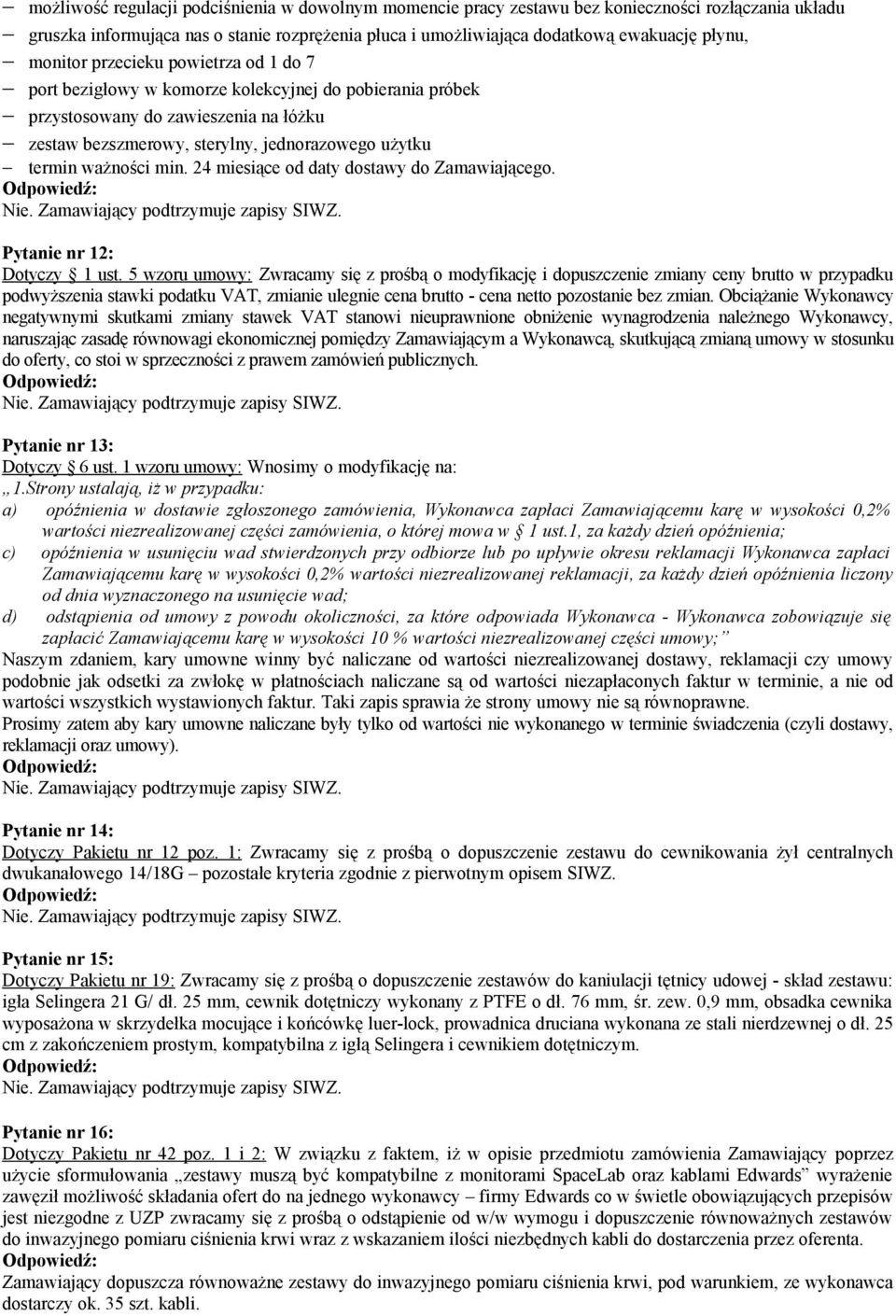 – możliwość regulacji podciśnienia w dowolnym momencie pracy zestawu bez konieczności rozłączania układu
– gruszka informująca nas o stanie rozprężenia płuca i umożliwiająca dodatkową ewakuację płynu,
– monitor przecieku powietrza od 1 do 7
– port bezigłowy w komorze kolekcyjnej do pobierania próbek
– przystosowany do zawieszenia na łóżku
– zestaw bezszmerowy, sterylny, jednorazowego użytku
– termin ważności min. 24 miesiące od daty dostawy do Zamawiającego.
Odpowiedź:
Nie. Zamawiający podtrzymuje zapisy SIWZ.

Pytanie nr 12:
Dotyczy § 1 ust. 5 wzoru umowy: Zwracamy się z prośbą o modyfikację i dopuszczenie zmiany ceny brutto w przypadku podwyższenia stawki podatku VAT, zmianie ulegnie cena brutto - cena netto pozostanie bez zmian. Obciążanie Wykonawcy negatywnymi skutkami zmiany stawek VAT stanowi nieuprawnione obniżenie wynagrodzenia należnego Wykonawcy, naruszając zasadę równowagi ekonomicznej pomiędzy Zamawiającym a Wykonawcą, skutkującą zmianą umowy w stosunku do oferty, co stoi w sprzeczności z prawem zamówień publicznych.
Odpowiedź:
Nie. Zamawiający podtrzymuje zapisy SIWZ.

Pytanie nr 13:
Dotyczy § 6 ust. 1 wzoru umowy: Wnosimy o modyfikację na:
„1.Strony ustalają, iż w przypadku:
a) opóźnienia w dostawie zgłoszonego zamówienia, Wykonawca zapłaci Zamawiającemu karę w wysokości 0,2% wartości niezrealizowanej części zamówienia, o której mowa w § 1 ust.1, za każdy dzień opóźnienia;
c) opóźnienia w usunięciu wad stwierdzonych przy odbiorze lub po upływie okresu reklamacji Wykonawca zapłaci Zamawiającemu karę w wysokości 0,2% wartości niezrealizowanej reklamacji, za każdy dzień opóźnienia liczony od dnia wyznaczonego na usunięcie wad;
d) odstąpienia od umowy z powodu okoliczności, za które odpowiada Wykonawca - Wykonawca zobowiązuje się zapłacić Zamawiającemu karę w wysokości 10 % wartości niezrealizowanej części umowy;”
Naszym zdaniem, kary umowne winny być naliczane od wartości niezrealizowanej dostawy, reklamacji czy umowy podobnie jak odsetki za zwłokę w płatnościach naliczane są od wartości niezapłaconych faktur w terminie, a nie od wartości wszystkich wystawionych faktur. Taki zapis sprawia że strony umowy nie są równoprawne.
Prosimy zatem aby kary umowne naliczane były tylko od wartości nie wykonanego w terminie świadczenia (czyli dostawy, reklamacji oraz umowy).
Odpowiedź:
Nie. Zamawiający podtrzymuje zapisy SIWZ.

Pytanie nr 14:
Dotyczy Pakietu nr 12 poz. 1: Zwracamy się z prośbą o dopuszczenie zestawu do cewnikowania żył centralnych dwukanałowego 14/18G – pozostałe kryteria zgodnie z pierwotnym opisem SIWZ.
Odpowiedź:
Nie. Zamawiający podtrzymuje zapisy SIWZ.

Pytanie nr 15:
Dotyczy Pakietu nr 19: Zwracamy się z prośbą o dopuszczenie zestawów do kaniulacji tętnicy udowej - skład zestawu: igła Selingera 21 G/ dł. 25 mm, cewnik dotętniczy wykonany z PTFE o dł. 76 mm, śr. zew. 0,9 mm, obsadka cewnika wyposażona w skrzydełka mocujące i końcówkę luer-lock, prowadnica druciana wykonana ze stali nierdzewnej o dł. 25 cm z zakończeniem prostym, kompatybilna z igłą Selingera i cewnikiem dotętniczym.
Odpowiedź:
Nie. Zamawiający podtrzymuje zapisy SIWZ.

Pytanie nr 16:
Dotyczy Pakietu nr 42 poz. 1 i 2: W związku z faktem, iż w opisie przedmiotu zamówienia Zamawiający poprzez użycie sformułowania „zestawy muszą być kompatybilne z monitorami SpaceLab oraz kablami Edwards” wyrażenie zawęził możliwość składania ofert do na jednego wykonawcy – firmy Edwards co w świetle obowiązujących przepisów jest niezgodne z UZP zwracamy się z prośbą o odstąpienie od w/w wymogu i dopuszczenie równoważnych zestawów do inwazyjnego pomiaru ciśnienia krwi wraz z wskazaniem ilości niezbędnych kabli do dostarczenia przez oferenta.
Odpowiedź:
Zamawiający dopuszcza równoważne zestawy do inwazyjnego pomiaru ciśnienia krwi, pod warunkiem, ze wykonawca dostarczy ok. 35 szt. kabli.